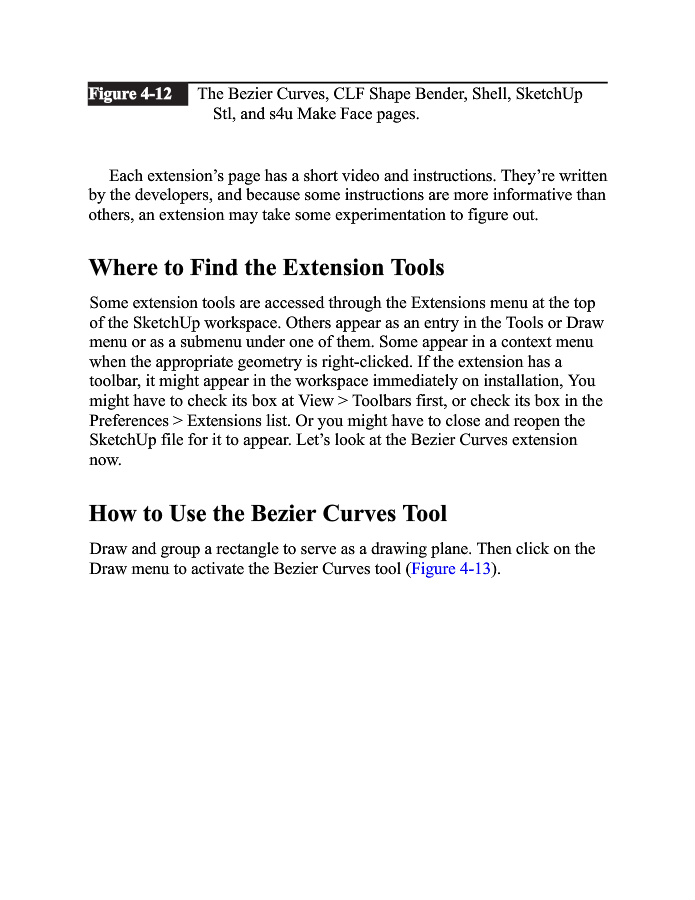 Figure 4-12 The Bezier Curves, CLF Shape Bender, Shell, SketchUp Stl, and s4u Make Face pages.

Each extension's page has a short video and instructions. They're written by the developers, and because some instructions are more informative than others, an extension may take some experimentation to figure out.

Where to Find the Extension Tools

Some extension tools are accessed through the Extensions menu at the top of the SketchUp workspace. Others appear as an entry in the Tools or Draw menu or as a submenu under one of them. Some appear in a context menu when the appropriate geometry is right-clicked. If the extension has a toolbar, it might appear in the workspace immediately on installation, You might have to check its box at View > Toolbars first, or check its box in the Preferences > Extensions list. Or you might have to close and reopen the SketchUp file for it to appear. Let's look at the Bezier Curves extension now.

How to Use the Bezier Curves Tool

Draw and group a rectangle to serve as a drawing plane. Then click on the Draw menu to activate the Bezier Curves tool (Figure 4-13).